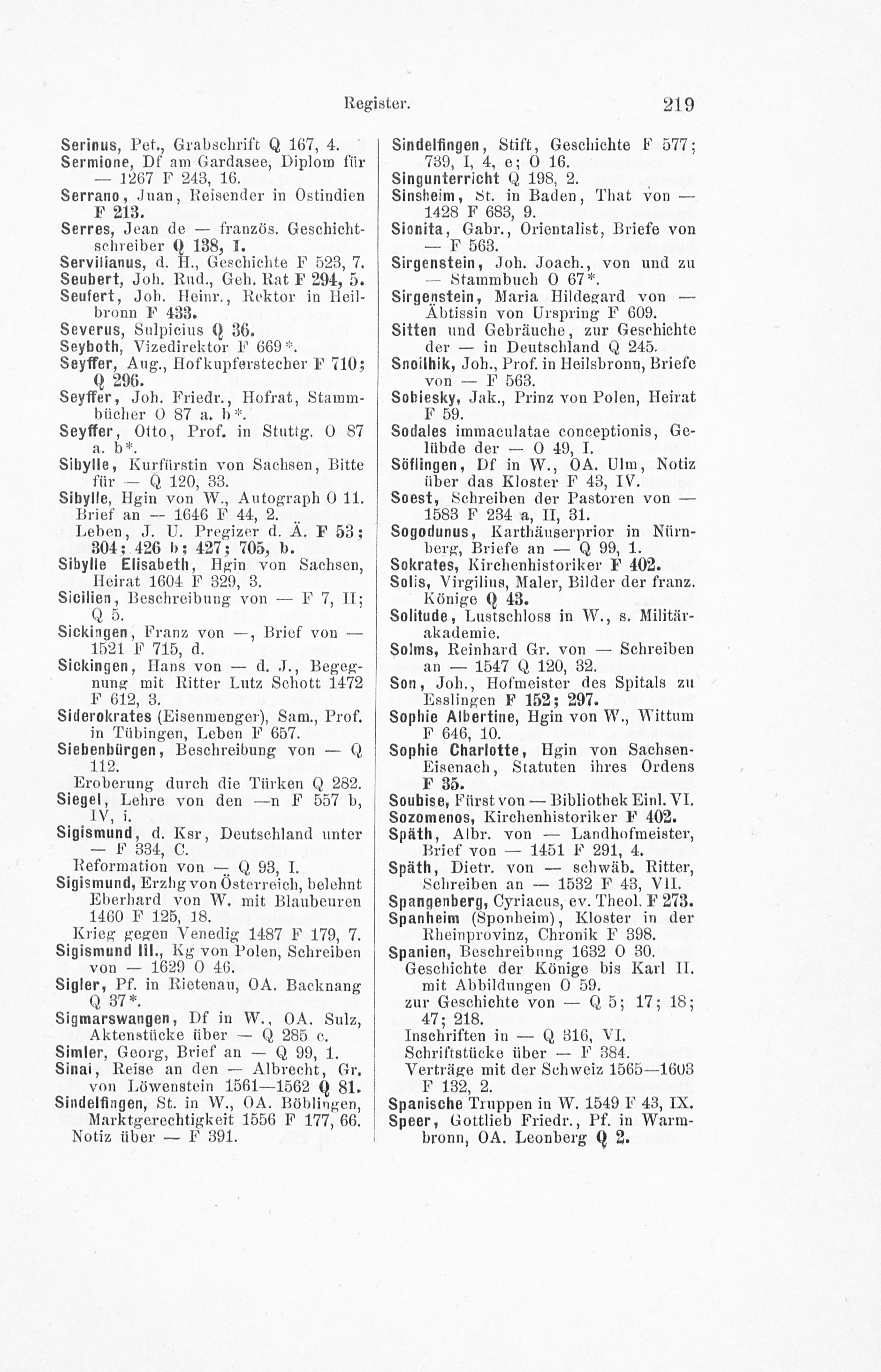 Register.

219

Serinus, Pet., Grabschrift Q 167, 4.

Sermione, Df am Gardasee, Diplom für — 1267 F 243, 16.

Serrano, Juan, Reisender in Ostindien F 213.

Serres, Jean de — französ. Geschichtschreiber Q 138, I.

Servilianus, d. H., Geschichte F 523, 7.

Seubert, Joh. Rud., Geh. Rat F 294, 5.

Seufert, Joh. Heinr., Rektor in Heilbronn F 433.

Severus, Sulpicius Q 36.

Seyboth, Vizedirektor F 669*.

Seyffer, Aug., Hofkupferstecher F 710; Q 296.

Seyffer, Joh. Friedr., Hofrat, Stammbücher O 87 a. b*.

Seyffer, Otto, Prof. in Stuttg. O 87 a. b*.

Sibylle, Kurfürstin von Sachsen, Bitte für — Q 120, 33.

Sibylle, Hgin von W., Autograph O 11.
Brief an — 1646 F 44, 2.
Leben, J. U. Pregizer d. Ä. F 53; 304; 426 b; 427; 705, b.

Sibylle Elisabeth, Hgin von Sachsen, Heirat 1604 F 329, 3.

Sicilien, Beschreibung von — F 7, II; Q 5.

Sickingen, Franz von —, Brief von — 1521 F 715, d.

Sickingen, Hans von — d. J., Begegnung mit Ritter Lutz Schott 1472 F 612, 3.

Siderokrates (Eisenmenger), Sam., Prof. in Tübingen, Leben F 657.

Siebenbürgen, Beschreibung von — Q 112.
Eroberung durch die Türken Q 282.

Siegel, Lehre von den —n F 557 b, IV, i.

Sigismund, d. Ksr, Deutschland unter — F 334, C.
Reformation von — Q 93, I.

Sigismund, Erzhg von Österreich, belehnt Eberhard von W. mit Blaubeuren 1460 F 125, 18.
Krieg gegen Venedig 1487 F 179, 7.

Sigismund III., Kg von Polen, Schreiben von — 1629 O 46.

Sigler, Pf. in Rietenau, OA. Backnang Q 37*.

Sigmarswangen, Df in W., OA. Sulz, Aktenstücke über — Q 285 c.

Simler, Georg, Brief an — Q 99, 1.

Sinai, Reise an den — Albrecht, Gr. von Löwenstein 1561—1562 Q 81.

Sindelfingen, St. in W., OA. Böblingen, Marktgerechtigkeit 1556 F 177, 66.
Notiz über — F 391.

Sindelfingen, Stift, Geschichte F 577; 739, I, 4, e; O 16.

Singunterricht Q 198, 2.

Sinsheim, St. in Baden, That von — 1428 F 683, 9.

Sionita, Gabr., Orientalist, Briefe von — F 563.

Sirgenstein, Joh. Joach., von und zu — Stammbuch O 67*.

Sirgenstein, Maria Hildegard von — Äbtissin von Urspring F 609.

Sitten und Gebräuche, zur Geschichte der — in Deutschland Q 245.

Snoilhik, Joh., Prof. in Heilsbronn, Briefe von — F 563.

Sobiesky, Jak., Prinz von Polen, Heirat F 59.

Sodales immaculatae conceptionis, Gelübde der — O 49, I.

Söflingen, Df in W., OA. Ulm, Notiz über das Kloster F 43, IV.

Soest, Schreiben der Pastoren von — 1583 F 234 a, II, 31.

Sogodunus, Karthäuserprior in Nürnberg, Briefe an — Q 99, 1.

Sokrates, Kirchenhistoriker F 402.

Solis, Virgilius, Maler, Bilder der franz. Könige Q 43.

Solitude, Lustschloss in W., s. Militärakademie.

Solms, Reinhard Gr. von — Schreiben an — 1547 Q 120, 32.

Son, Joh., Hofmeister des Spitals zu Esslingen F 152; 297.

Sophie Albertine, Hgin von W., Wittum F 646, 10.

Sophie Charlotte, Hgin von Sachsen-Eisenach, Statuten ihres Ordens F 35.

Soubise, Fürst von — Bibliothek Einl. VI.

Sozomenos, Kirchenhistoriker F 402.

Späth, Albr. von — Landhofmeister, Brief von — 1451 F 291, 4.

Späth, Dietr. von — schwäb. Ritter, Schreiben an — 1532 F 43, VII.

Spangenberg, Cyriacus, ev. Theol. F 273.

Spanheim (Sponheim), Kloster in der Rheinprovinz, Chronik F 398.

Spanien, Beschreibung 1632 O 30.
Geschichte der Könige bis Karl II. mit Abbildungen O 59.
zur Geschichte von — Q 5; 17; 18; 47; 218.
Inschriften in — Q 316, VI.
Schriftstücke über — F 384.
Verträge mit der Schweiz 1565—1603 F 132, 2.

Spanische Truppen in W. 1549 F 43, IX.

Speer, Gottlieb Friedr., Pf. in Warmbronn, OA. Leonberg Q 2.